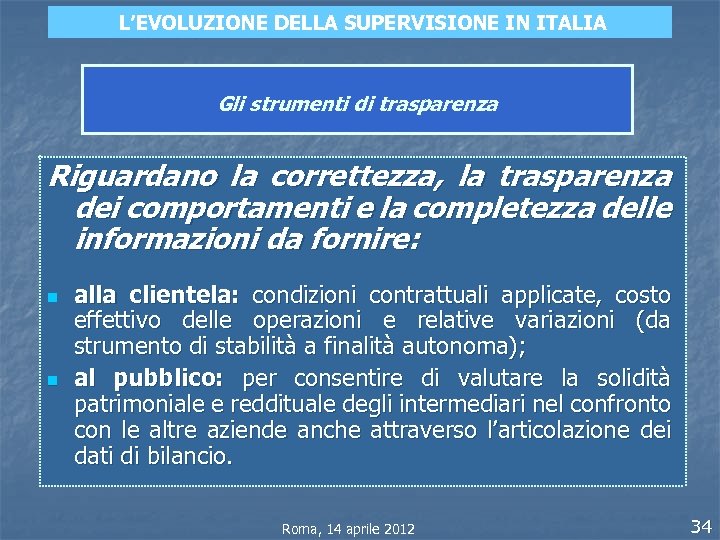 L'EVOLUZIONE DELLA SUPERVISIONE IN ITALIA

Gli strumenti di trasparenza

Riguardano la correttezza, la trasparenza dei comportamenti e la completezza delle informazioni da fornire:

• alla clientela: condizioni contrattuali applicate, costo effettivo delle operazioni e relative variazioni (da strumento di stabilità a finalità autonoma);
• al pubblico: per consentire di valutare la solidità patrimoniale e reddituale degli intermediari nel confronto con le altre aziende anche attraverso l'articolazione dei dati di bilancio.

Roma, 14 aprile 2012

34